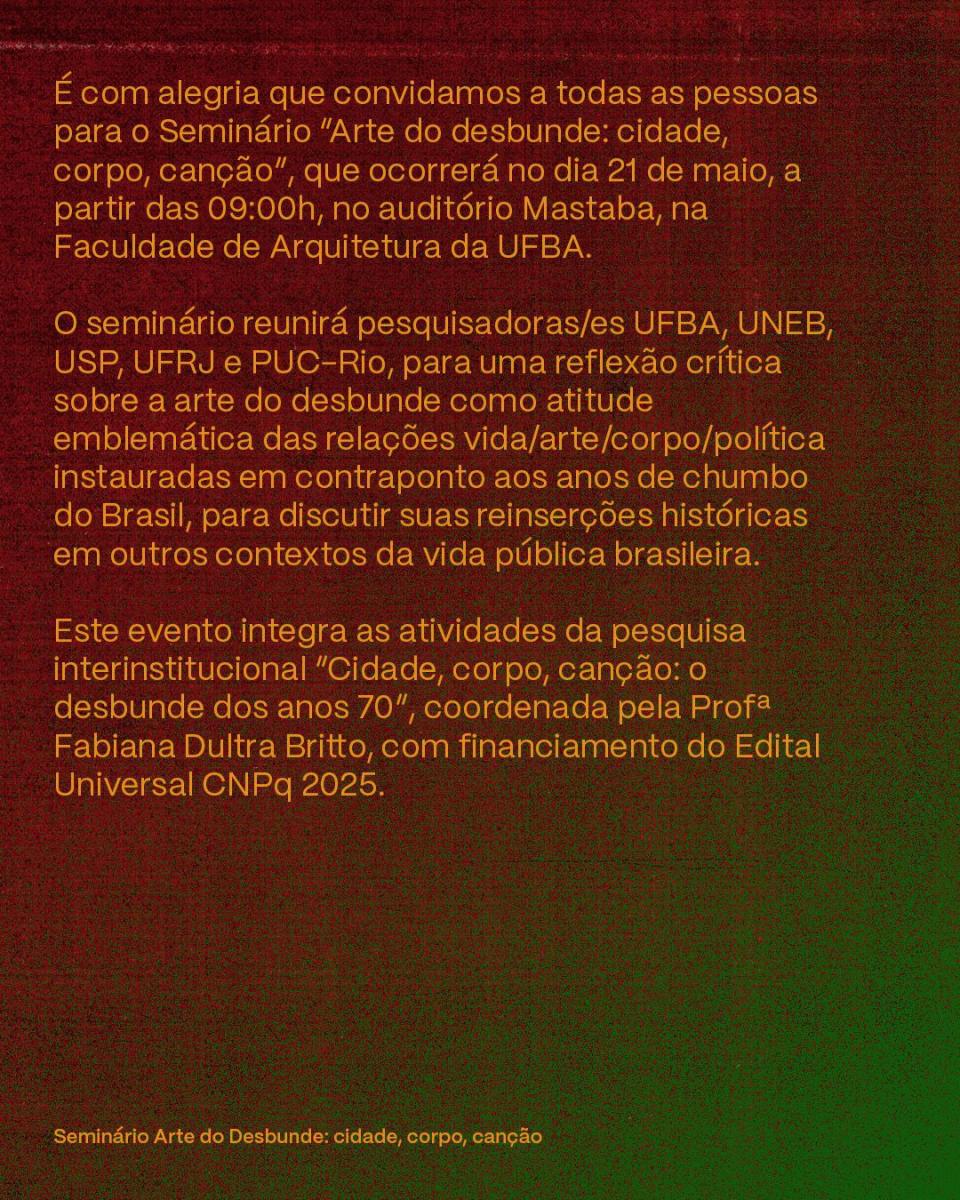 É com alegria que convidamos a todas as pessoas para o Seminário "Arte do desbunde: cidade, corpo, canção", que ocorrerá no dia 21 de maio, a partir das 09:00h, no auditório Mastaba, na Faculdade de Arquitetura da UFBA.

O seminário reunirá pesquisadoras/es UFBA, UNEB, USP, UFRJ e PUC-Rio, para uma reflexão crítica sobre a arte do desbunde como atitude emblemática das relações vida/arte/corpo/política instauradas em contraponto aos anos de chumbo do Brasil, para discutir suas reinserções históricas em outros contextos da vida pública brasileira.

Este evento integra as atividades da pesquisa interinstitucional "Cidade, corpo, canção: o desbunde dos anos 70", coordenada pela Profª Fabiana Dultra Britto, com financiamento do Edital Universal CNPq 2025.

Seminário Arte do Desbunde: cidade, corpo, canção